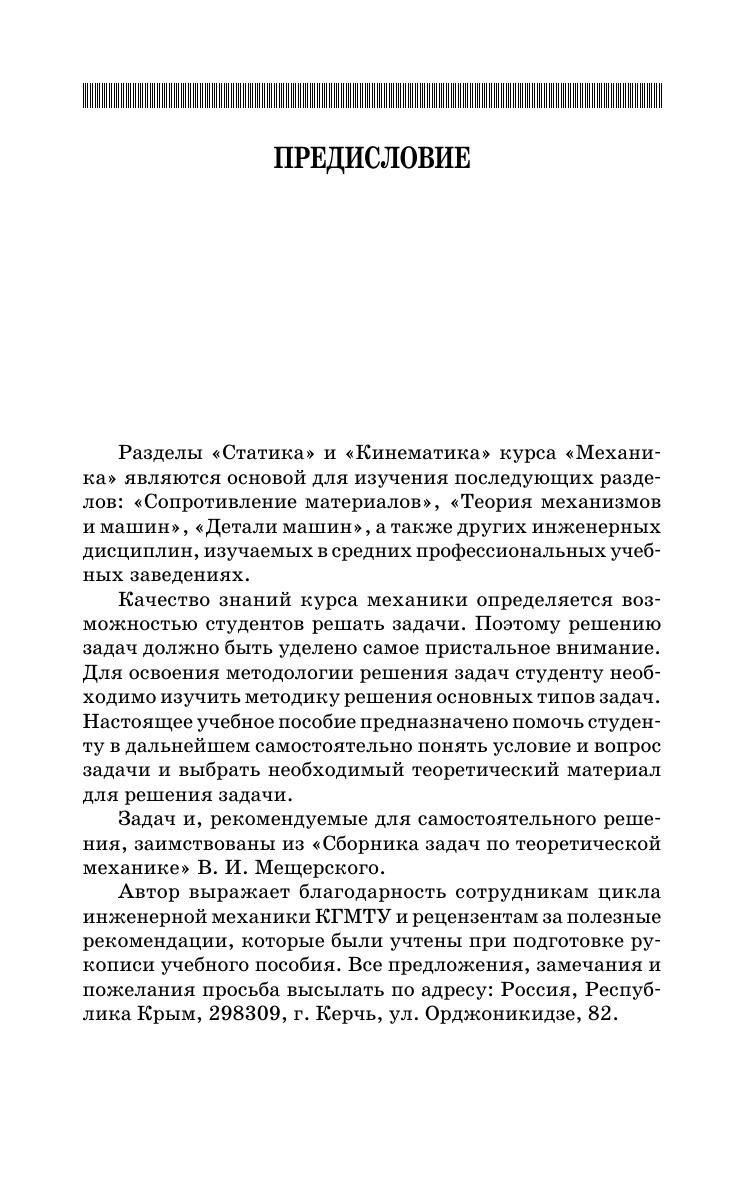 ПРЕДИСЛОВИЕ

Разделы «Статика» и «Кинематика» курса «Механика» являются основой для изучения последующих разделов: «Сопротивление материалов», «Теория механизмов и машин», «Детали машин», а также других инженерных дисциплин, изучаемых в средних профессиональных учебных заведениях.

Качество знаний курса механики определяется возможностью студентов решать задачи. Поэтому решению задач должно быть уделено самое пристальное внимание. Для освоения методологии решения задач студенту необходимо изучить методику решения основных типов задач. Настоящее учебное пособие предназначено помочь студенту в дальнейшем самостоятельно понять условие и вопрос задачи и выбрать необходимый теоретический материал для решения задачи.

Задач и, рекомендуемые для самостоятельного решения, заимствованы из «Сборника задач по теоретической механике» В. И. Мещерского.

Автор выражает благодарность сотрудникам цикла инженерной механики КГМТУ и рецензентам за полезные рекомендации, которые были учтены при подготовке рукописи учебного пособия. Все предложения, замечания и пожелания просьба высылать по адресу: Россия, Республика Крым, 298309, г. Керчь, ул. Орджоникидзе, 82.